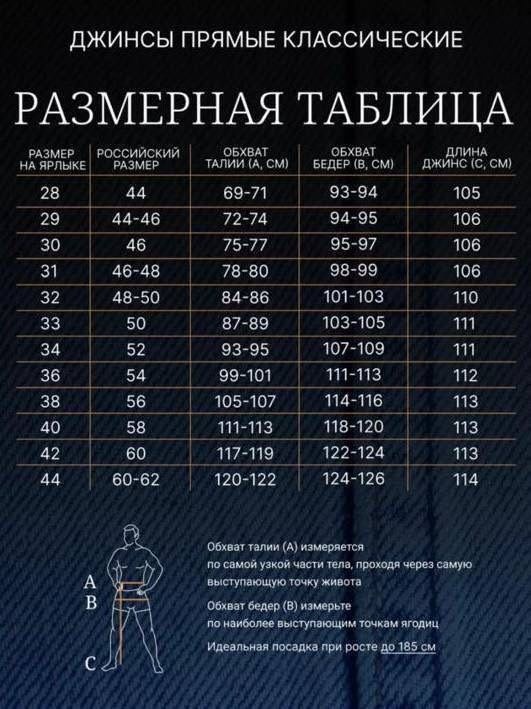 ДЖИНСЫ ПРЯМЫЕ КЛАССИЧЕСКИЕ

РАЗМЕРНАЯ ТАБЛИЦА

| РАЗМЕР НА ЯРЛЫКЕ | РОССИЙСКИЙ РАЗМЕР | ОБХВАТ ТАЛИИ (А, СМ) | ОБХВАТ БЕДЕР (В, СМ) | ДЛИНА ДЖИНС (С, СМ) |
|---|---|---|---|---|
| 28 | 44 | 69-71 | 93-94 | 105 |
| 29 | 44-46 | 72-74 | 94-95 | 106 |
| 30 | 46 | 75-77 | 95-97 | 106 |
| 31 | 46-48 | 78-80 | 98-99 | 106 |
| 32 | 48-50 | 84-86 | 101-103 | 110 |
| 33 | 50 | 87-89 | 103-105 | 111 |
| 34 | 52 | 93-95 | 107-109 | 111 |
| 36 | 54 | 99-101 | 111-113 | 112 |
| 38 | 56 | 105-107 | 114-116 | 113 |
| 40 | 58 | 111-113 | 118-120 | 113 |
| 42 | 60 | 117-119 | 122-124 | 113 |
| 44 | 60-62 | 120-122 | 124-126 | 114 |

A
B
C

Обхват талии (А) измеряется по самой узкой части тела, проходя через самую выступающую точку живота

Обхват бедер (В) измерьте по наиболее выступающим точкам ягодиц

Идеальная посадка при росте до 185 см